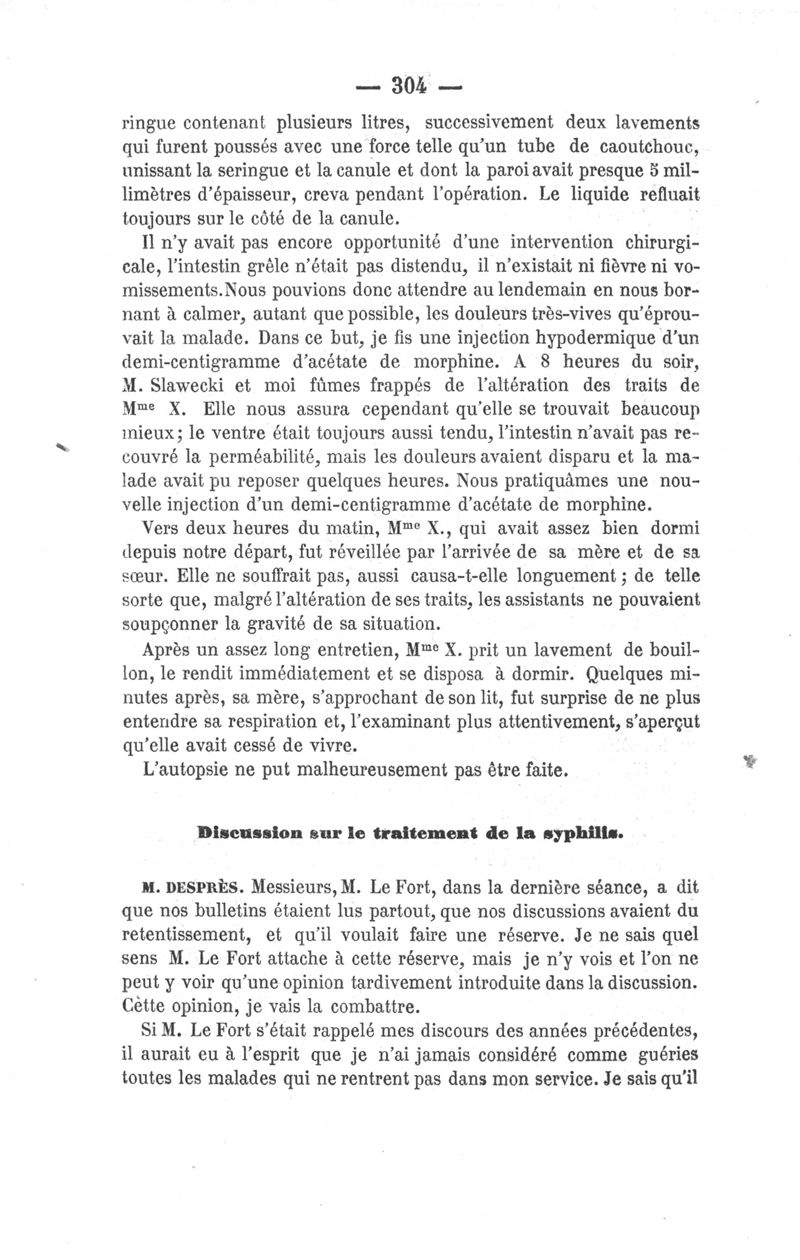 — 304 —

ringue contenant plusieurs litres, successivement deux lavements qui furent poussés avec une force telle qu'un tube de caoutchouc, unissant la seringue et la canule et dont la paroi avait presque 5 millimètres d'épaisseur, creva pendant l'opération. Le liquide refluait toujours sur le côté de la canule.

Il n'y avait pas encore opportunité d'une intervention chirurgicale, l'intestin grêle n'était pas distendu, il n'existait ni fièvre ni vomissements. Nous pouvions donc attendre au lendemain en nous bornant à calmer, autant que possible, les douleurs très-vives qu'éprouvait la malade. Dans ce but, je fis une injection hypodermique d'un demi-centigramme d'acétate de morphine. A 8 heures du soir, M. Slawecki et moi fûmes frappés de l'altération des traits de M$^{me}$ X. Elle nous assura cependant qu'elle se trouvait beaucoup mieux; le ventre était toujours aussi tendu, l'intestin n'avait pas recouvré la perméabilité, mais les douleurs avaient disparu et la malade avait pu reposer quelques heures. Nous pratiquâmes une nouvelle injection d'un demi-centigramme d'acétate de morphine.

Vers deux heures du matin, M$^{me}$ X., qui avait assez bien dormi depuis notre départ, fut réveillée par l'arrivée de sa mère et de sa sœur. Elle ne souffrait pas, aussi causa-t-elle longuement; de telle sorte que, malgré l'altération de ses traits, les assistants ne pouvaient soupçonner la gravité de sa situation.

Après un assez long entretien, M$^{me}$ X. prit un lavement de bouillon, le rendit immédiatement et se disposa à dormir. Quelques minutes après, sa mère, s'approchant de son lit, fut surprise de ne plus entendre sa respiration et, l'examinant plus attentivement, s'aperçut qu'elle avait cessé de vivre.

L'autopsie ne put malheureusement pas être faite.

Discussion sur le traitement de la syphilis.

M. DESPRÈS. Messieurs, M. Le Fort, dans la dernière séance, a dit que nos bulletins étaient lus partout, que nos discussions avaient du retentissement, et qu'il voulait faire une réserve. Je ne sais quel sens M. Le Fort attache à cette réserve, mais je n'y vois et l'on ne peut y voir qu'une opinion tardivement introduite dans la discussion. Cette opinion, je vais la combattre.

Si M. Le Fort s'était rappelé mes discours des années précédentes, il aurait eu à l'esprit que je n'ai jamais considéré comme guéries toutes les malades qui ne rentrent pas dans mon service. Je sais qu'il